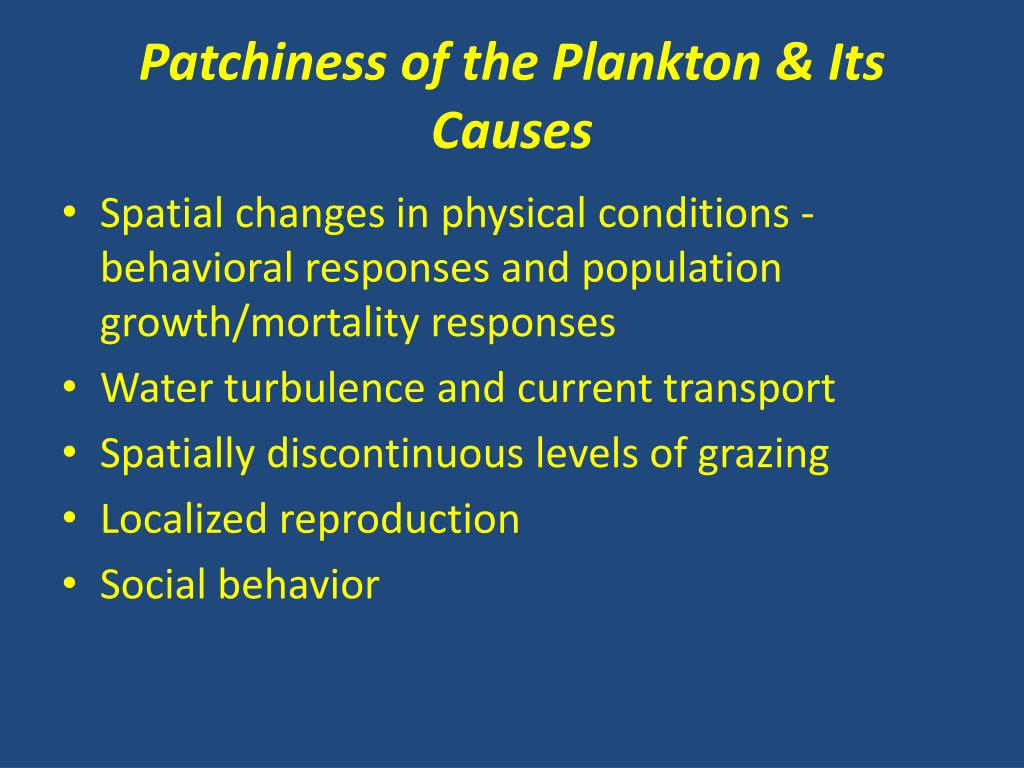 Patchiness of the Plankton & Its Causes

• Spatial changes in physical conditions - behavioral responses and population growth/mortality responses
• Water turbulence and current transport
• Spatially discontinuous levels of grazing
• Localized reproduction
• Social behavior